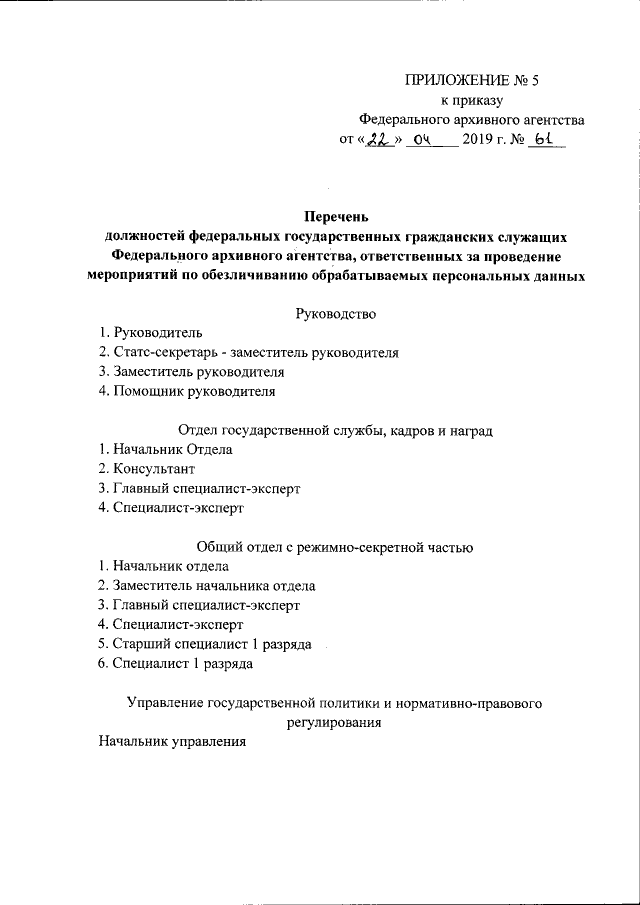 ПРИЛОЖЕНИЕ № 5
к приказу
Федерального архивного агентства
от «22» 04 2019 г. № 61

Перечень
должностей федеральных государственных гражданских служащих Федерального архивного агентства, ответственных за проведение мероприятий по обезличиванию обрабатываемых персональных данных

Руководство
1. Руководитель
2. Статс-секретарь - заместитель руководителя
3. Заместитель руководителя
4. Помощник руководителя

Отдел государственной службы, кадров и наград
1. Начальник Отдела
2. Консультант
3. Главный специалист-эксперт
4. Специалист-эксперт

Общий отдел с режимно-секретной частью
1. Начальник отдела
2. Заместитель начальника отдела
3. Главный специалист-эксперт
4. Специалист-эксперт
5. Старший специалист 1 разряда
6. Специалист 1 разряда

Управление государственной политики и нормативно-правового регулирования
Начальник управления